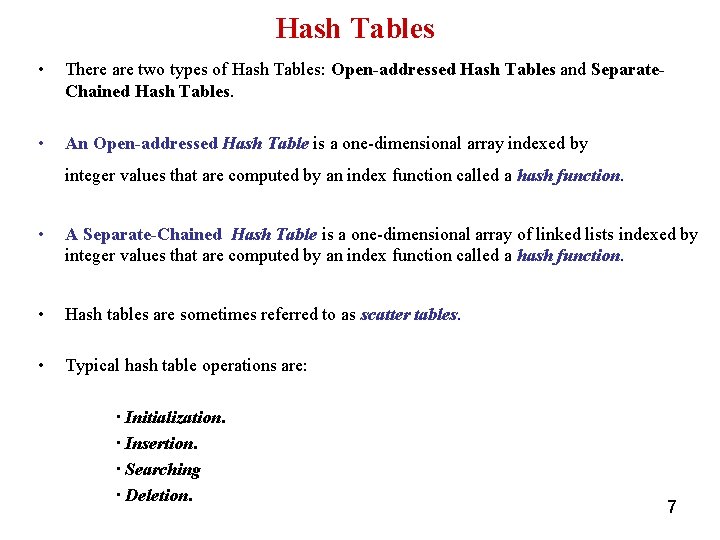 Hash Tables

• There are two types of Hash Tables: Open-addressed Hash Tables and Separate-Chained Hash Tables.

• An Open-addressed Hash Table is a one-dimensional array indexed by integer values that are computed by an index function called a hash function.

• A Separate-Chained Hash Table is a one-dimensional array of linked lists indexed by integer values that are computed by an index function called a hash function.

• Hash tables are sometimes referred to as scatter tables.

• Typical hash table operations are:

· Initialization.
· Insertion.
· Searching
· Deletion.

7